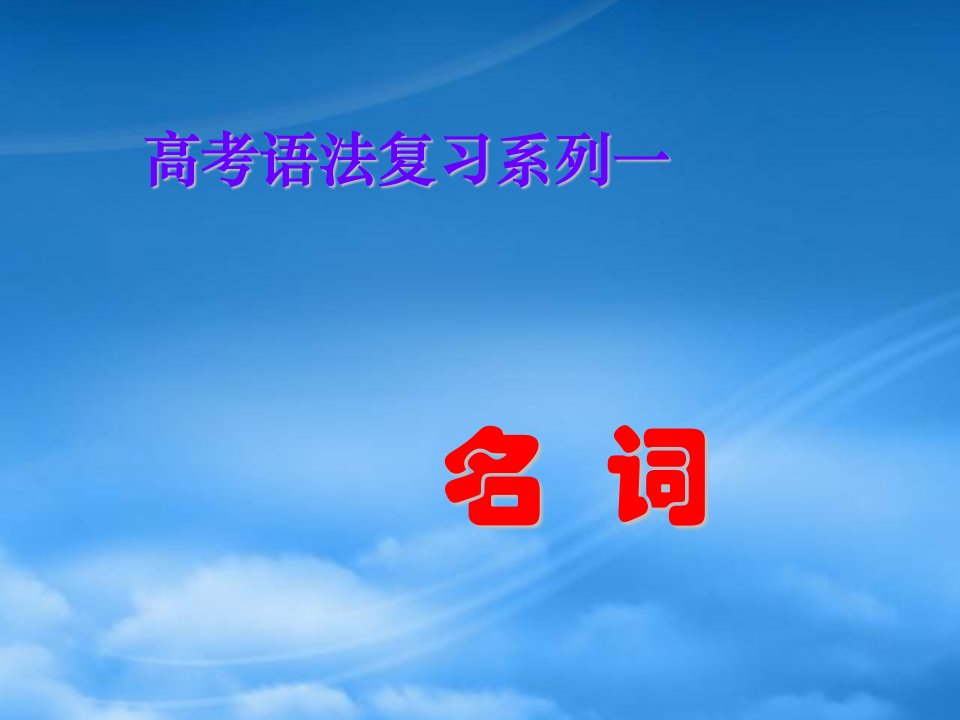 高考语法复习系列一

名 词